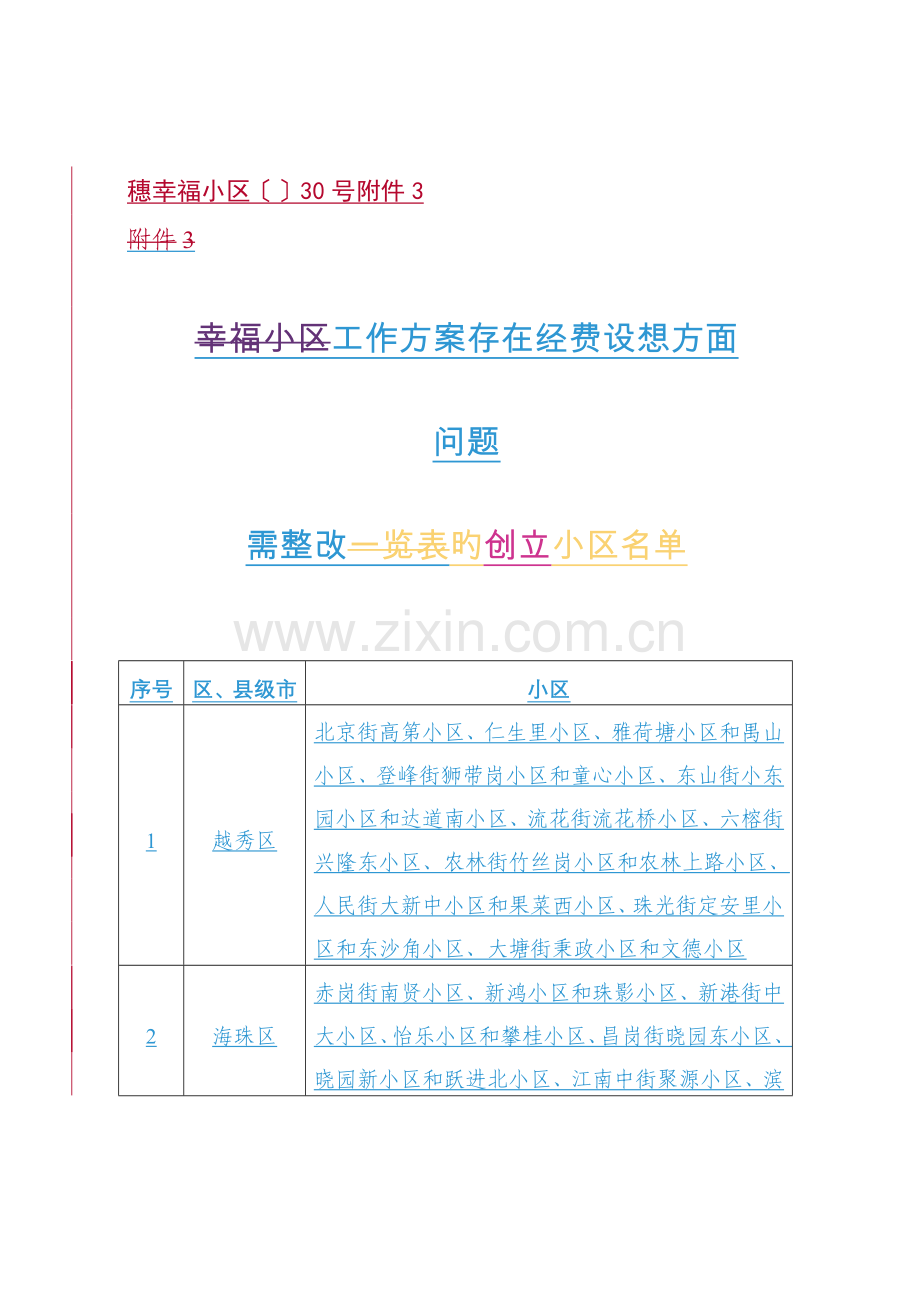 穗幸福小区〔〕30号附件3

附件3

幸福小区工作方案存在经费设想方面

问题

需整改一览表旳创立小区名单

| 序号 | 区、县级市 | 小区 |
|---|---|---|
| 1 | 越秀区 | 北京街高第小区、仁生里小区、雅荷塘小区和禺山小区、登峰街狮带岗小区和童心小区、东山街小东园小区和达道南小区、流花街流花桥小区、六榕街兴隆东小区、农林街竹丝岗小区和农林上路小区、人民街大新中小区和果菜西小区、珠光街定安里小区和东沙角小区、大塘街秉政小区和文德小区 |
| 2 | 海珠区 | 赤岗街南贤小区、新鸿小区和珠影小区、新港街中大小区、怡乐小区和攀桂小区、昌岗街晓园东小区、晓园新小区和跃进北小区、江南中街聚源小区、滨 |

www.zixin.com.cn